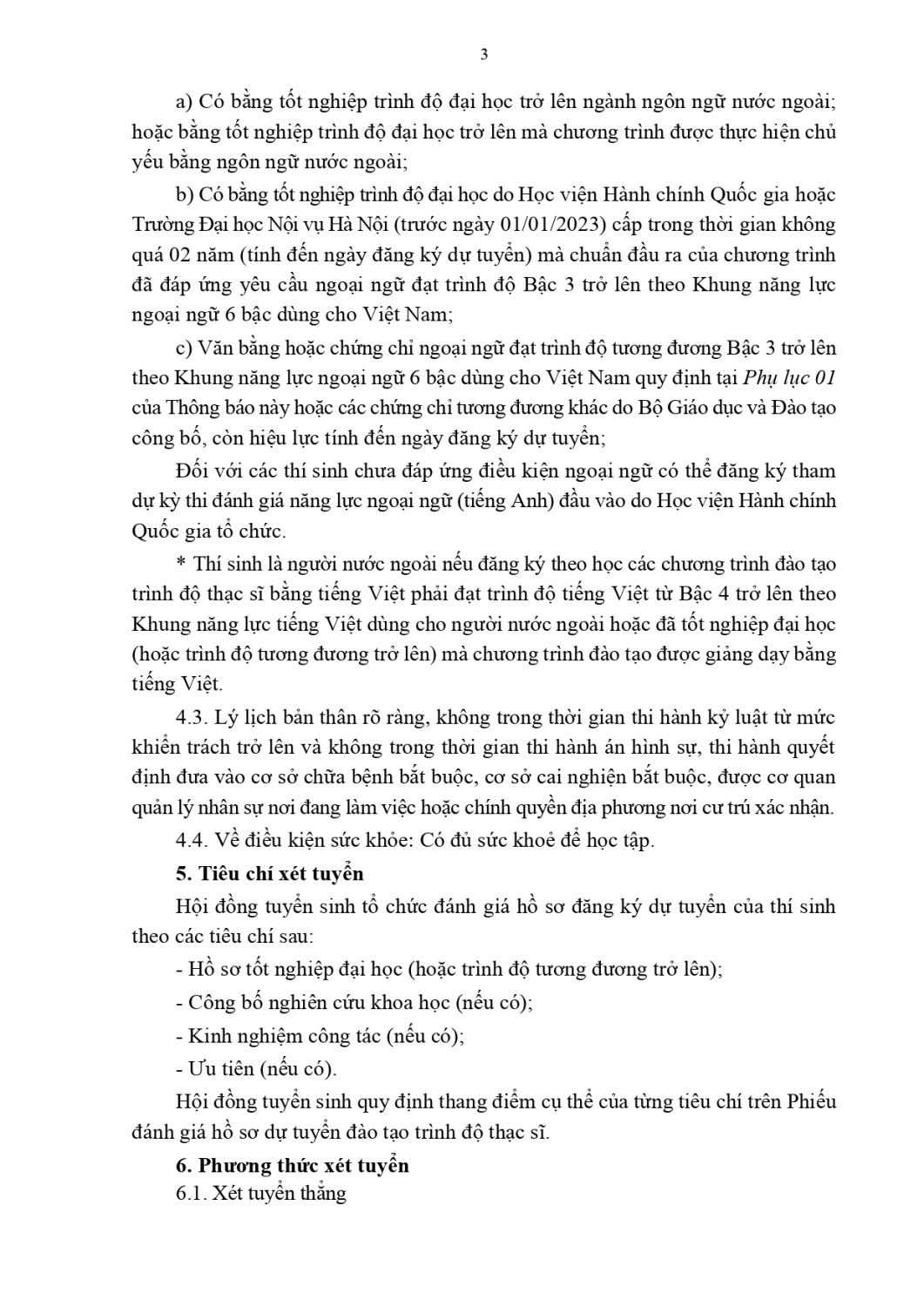 3

a) Có bằng tốt nghiệp trình độ đại học trở lên ngành ngôn ngữ nước ngoài; hoặc bằng tốt nghiệp trình độ đại học trở lên mà chương trình được thực hiện chủ yếu bằng ngôn ngữ nước ngoài;

b) Có bằng tốt nghiệp trình độ đại học do Học viện Hành chính Quốc gia hoặc Trường Đại học Nội vụ Hà Nội (trước ngày 01/01/2023) cấp trong thời gian không quá 02 năm (tính đến ngày đăng ký dự tuyển) mà chuẩn đầu ra của chương trình đã đáp ứng yêu cầu ngoại ngữ đạt trình độ Bậc 3 trở lên theo Khung năng lực ngoại ngữ 6 bậc dùng cho Việt Nam;

c) Văn bằng hoặc chứng chỉ ngoại ngữ đạt trình độ tương đương Bậc 3 trở lên theo Khung năng lực ngoại ngữ 6 bậc dùng cho Việt Nam quy định tại Phụ lục 01 của Thông báo này hoặc các chứng chỉ tương đương khác do Bộ Giáo dục và Đào tạo công bố, còn hiệu lực tính đến ngày đăng ký dự tuyển;

Đối với các thí sinh chưa đáp ứng điều kiện ngoại ngữ có thể đăng ký tham dự kỳ thi đánh giá năng lực ngoại ngữ (tiếng Anh) đầu vào do Học viện Hành chính Quốc gia tổ chức.

* Thí sinh là người nước ngoài nếu đăng ký theo học các chương trình đào tạo trình độ thạc sĩ bằng tiếng Việt phải đạt trình độ tiếng Việt từ Bậc 4 trở lên theo Khung năng lực tiếng Việt dùng cho người nước ngoài hoặc đã tốt nghiệp đại học (hoặc trình độ tương đương trở lên) mà chương trình đào tạo được giảng dạy bằng tiếng Việt.

4.3. Lý lịch bản thân rõ ràng, không trong thời gian thi hành kỷ luật từ mức khiển trách trở lên và không trong thời gian thi hành án hình sự, thi hành quyết định đưa vào cơ sở chữa bệnh bắt buộc, cơ sở cai nghiện bắt buộc, được cơ quan quản lý nhân sự nơi đang làm việc hoặc chính quyền địa phương nơi cư trú xác nhận.

4.4. Về điều kiện sức khỏe: Có đủ sức khoẻ để học tập.

5. Tiêu chí xét tuyển

Hội đồng tuyển sinh tổ chức đánh giá hồ sơ đăng ký dự tuyển của thí sinh theo các tiêu chí sau:

- Hồ sơ tốt nghiệp đại học (hoặc trình độ tương đương trở lên);

- Công bố nghiên cứu khoa học (nếu có);

- Kinh nghiệm công tác (nếu có);

- Ưu tiên (nếu có).

Hội đồng tuyển sinh quy định thang điểm cụ thể của từng tiêu chí trên Phiếu đánh giá hồ sơ dự tuyển đào tạo trình độ thạc sĩ.

6. Phương thức xét tuyển

6.1. Xét tuyển thẳng